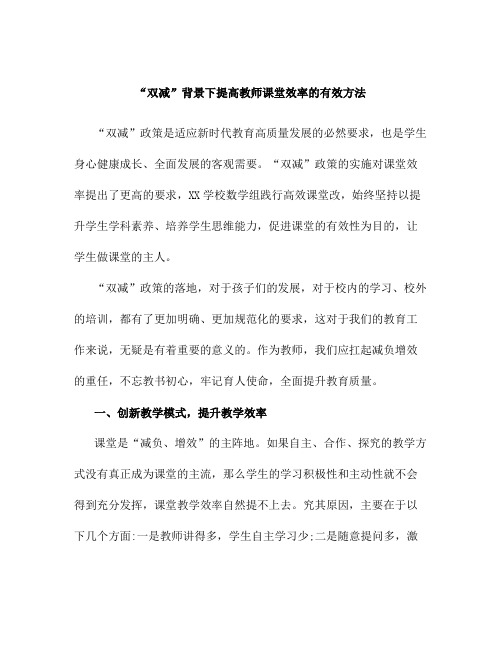 “双减”背景下提高教师课堂效率的有效方法

“双减”政策是适应新时代教育高质量发展的必然要求，也是学生身心健康成长、全面发展的客观需要。“双减”政策的实施对课堂效率提出了更高的要求，XX学校数学组践行高效课堂改，始终坚持以提升学生学科素养、培养学生思维能力，促进课堂的有效性为目的，让学生做课堂的主人。

“双减”政策的落地，对于孩子们的发展，对于校内的学习、校外的培训，都有了更加明确、更加规范化的要求，这对于我们的教育工作来说，无疑是有着重要的意义的。作为教师，我们应扛起减负增效的重任，不忘教书初心，牢记育人使命，全面提升教育质量。

一、创新教学模式，提升教学效率

课堂是“减负、增效”的主阵地。如果自主、合作、探究的教学方式没有真正成为课堂的主流，那么学生的学习积极性和主动性就不会得到充分发挥，课堂教学效率自然提不上去。究其原因，主要在于以下几个方面:一是教师讲得多，学生自主学习少;二是随意提问多，激